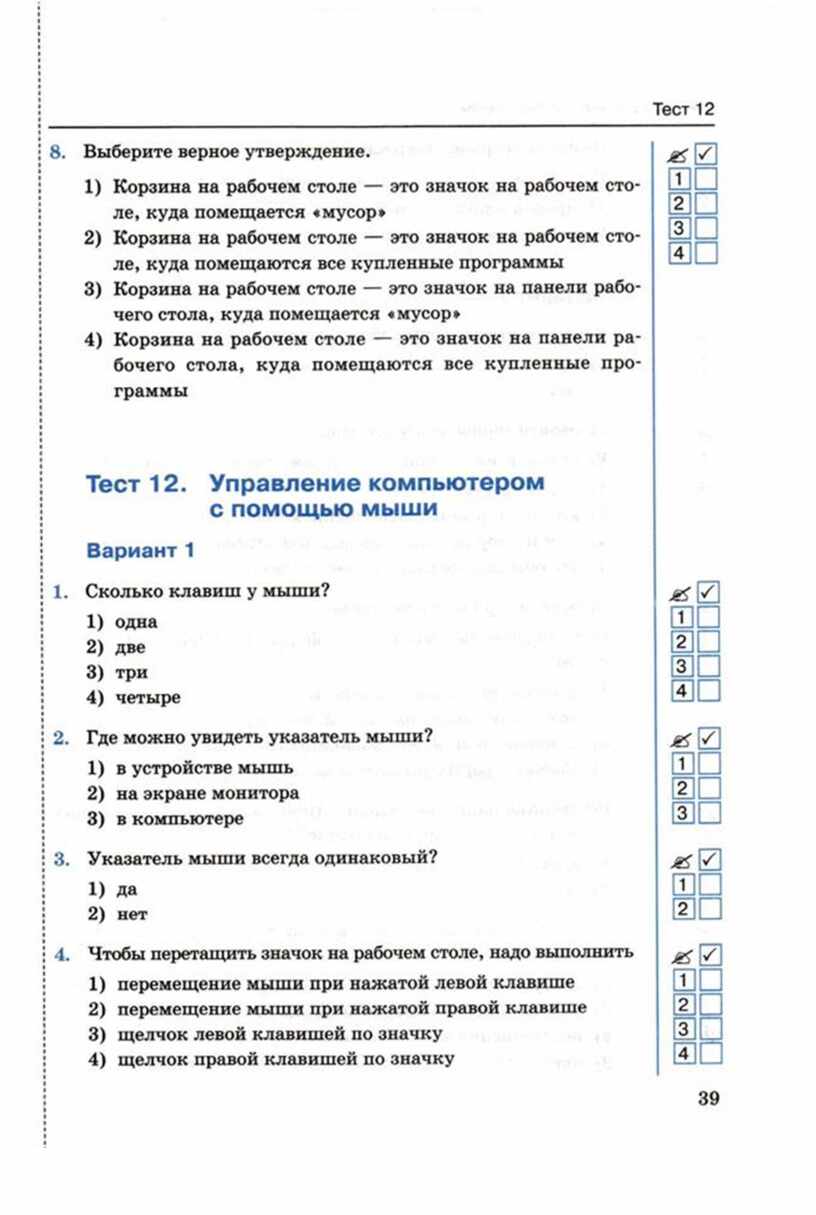 Тест 12

8. Выберите верное утверждение.

1) Корзина на рабочем столе — это значок на рабочем столе, куда помещается «мусор»
2) Корзина на рабочем столе — это значок на рабочем столе, куда помещаются все купленные программы
3) Корзина на рабочем столе — это значок на панели рабочего стола, куда помещается «мусор»
4) Корзина на рабочем столе — это значок на панели рабочего стола, куда помещаются все купленные программы

✓
1
2
3
4

Тест 12. Управление компьютером с помощью мыши

Вариант 1

1. Сколько клавиш у мыши?

1) одна
2) две
3) три
4) четыре

✓
1
2
3
4

2. Где можно увидеть указатель мыши?

1) в устройстве мышь
2) на экране монитора
3) в компьютере

✓
1
2
3

3. Указатель мыши всегда одинаковый?

1) да
2) нет

✓
1
2

4. Чтобы перетащить значок на рабочем столе, надо выполнить

1) перемещение мыши при нажатой левой клавише
2) перемещение мыши при нажатой правой клавише
3) щелчок левой клавишей по значку
4) щелчок правой клавишей по значку

✓
1
2
3
4

39